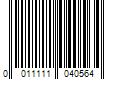 0 011111 040564